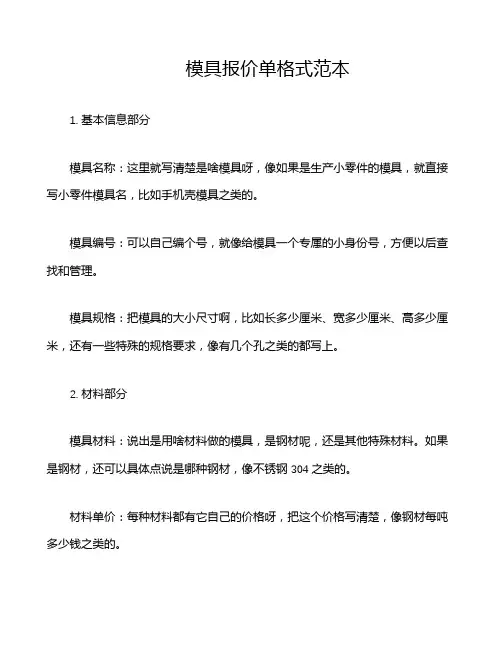 模具报价单格式范本

1. 基本信息部分

模具名称：这里就写清楚是啥模具呀，像如果是生产小零件的模具，就直接写小零件模具名，比如手机壳模具之类的。

模具编号：可以自己编个号，就像给模具一个专属的小身份号，方便以后查找和管理。

模具规格：把模具的大小尺寸啊，比如长多少厘米、宽多少厘米、高多少厘米，还有一些特殊的规格要求，像有几个孔之类的都写上。

2. 材料部分

模具材料：说出是用啥材料做的模具，是钢材呢，还是其他特殊材料。如果是钢材，还可以具体点说是哪种钢材，像不锈钢 304 之类的。

材料单价：每种材料都有它自己的价格呀，把这个价格写清楚，像钢材每吨多少钱之类的。